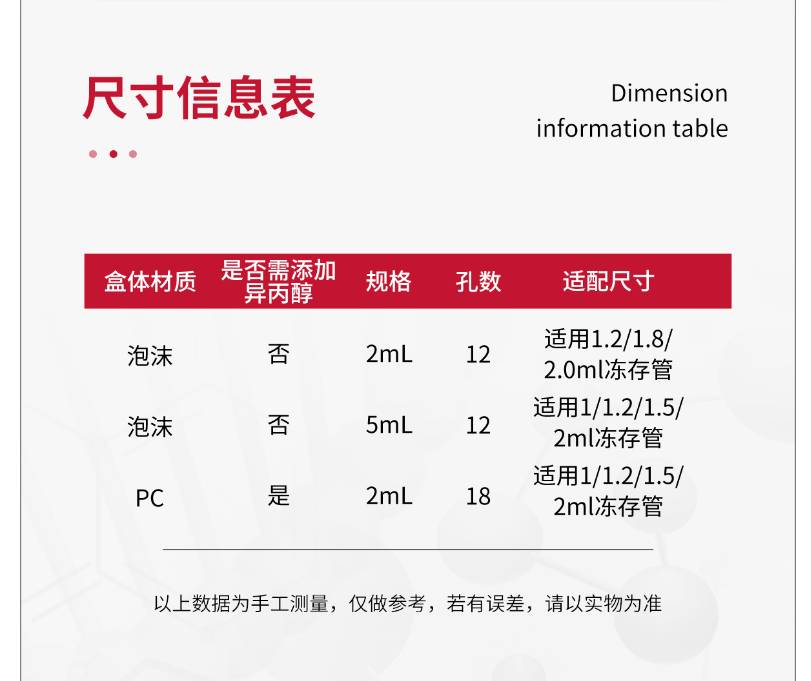 尺寸信息表

Dimension
information table

| 盒体材质 | 是否需添加异丙醇 | 规格 | 孔数 | 适配尺寸 |
|---|---|---|---|---|
| 泡沫 | 否 | 2mL | 12 | 适用1.2/1.8/2.0ml冻存管 |
| 泡沫 | 否 | 5mL | 12 | 适用1/1.2/1.5/2ml冻存管 |
| PC | 是 | 2mL | 18 | 适用1/1.2/1.5/2ml冻存管 |

以上数据为手工测量，仅做参考，若有误差，请以实物为准